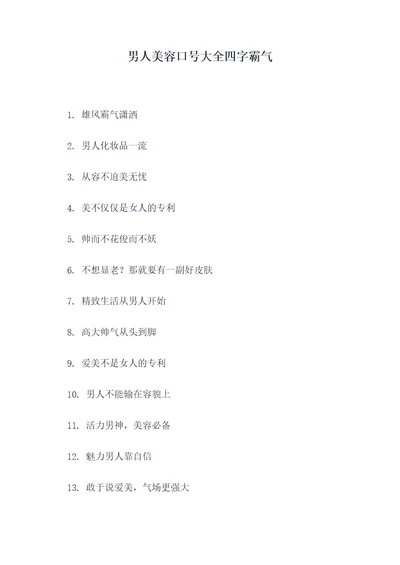 男人美容口号大全四字霸气

1. 雄风霸气潇洒

2. 男人化妆品一流

3. 从容不迫美无忧

4. 美不仅仅是女人的专利

5. 帅而不花俊而不妖

6. 不想显老？那就要有一副好皮肤

7. 精致生活从男人开始

8. 高大帅气从头到脚

9. 爱美不是女人的专利

10. 男人不能输在容貌上

11. 活力男神，美容必备

12. 魅力男人靠自信

13. 敢于说爱美，气场更强大